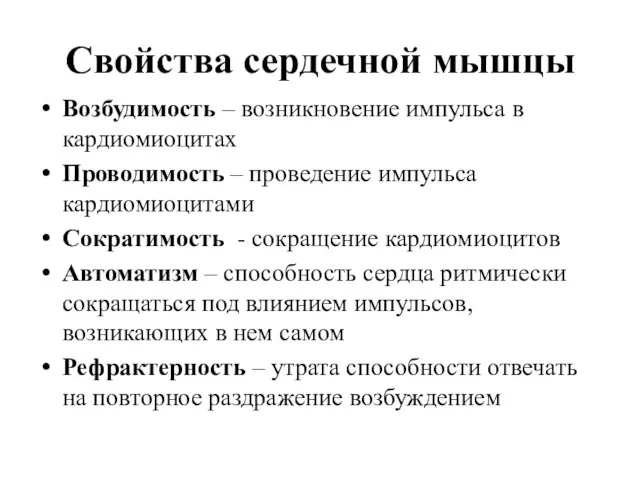 Свойства сердечной мышцы

• Возбудимость – возникновение импульса в кардиомиоцитах

• Проводимость – проведение импульса кардиомиоцитами

• Сократимость - сокращение кардиомиоцитов

• Автоматизм – способность сердца ритмически сокращаться под влиянием импульсов, возникающих в нем самом

• Рефрактерность – утрата способности отвечать на повторное раздражение возбуждением